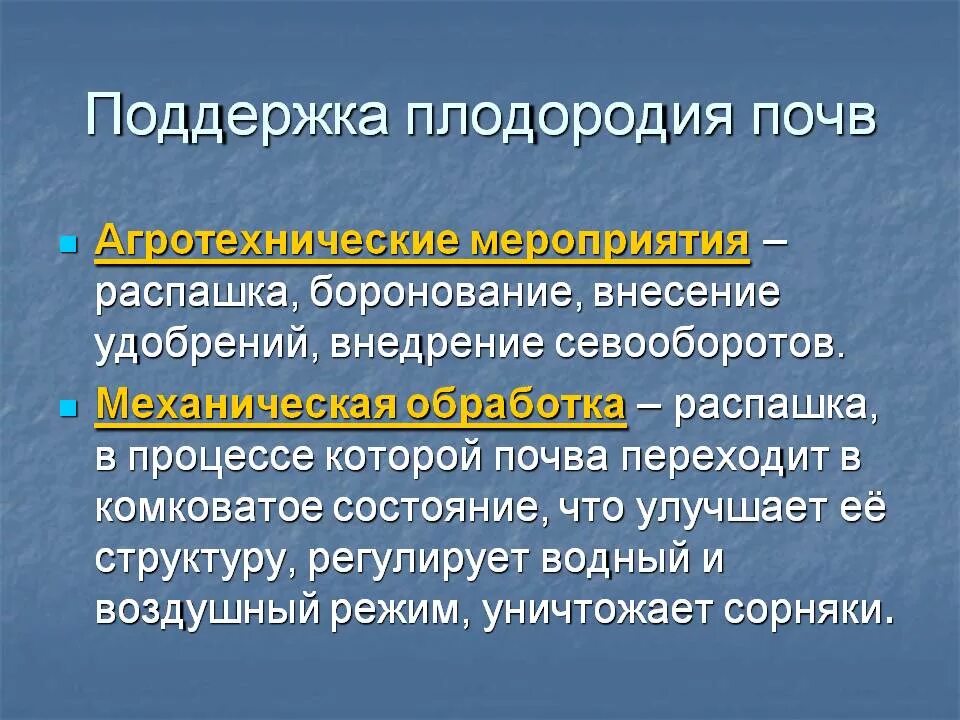 Поддержка плодородия почв

Агротехнические мероприятия – распашка, боронование, внесение удобрений, внедрение севооборотов.

Механическая обработка – распашка, в процессе которой почва переходит в комковатое состояние, что улучшает её структуру, регулирует водный и воздушный режим, уничтожает сорняки.